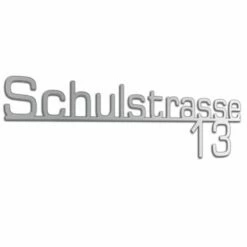 Schulstrasse
13